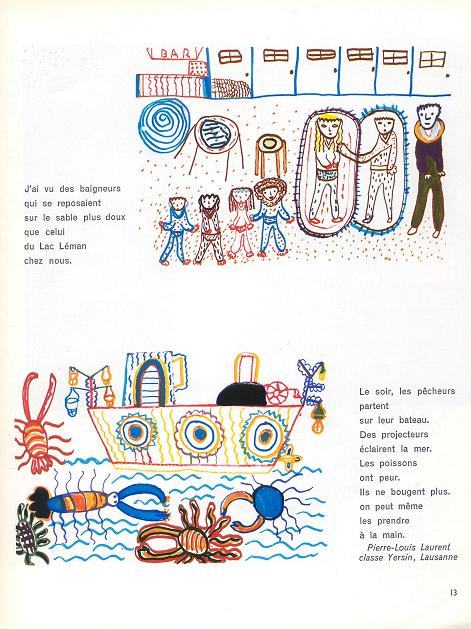 BAR

J'ai vu des baigneurs qui se reposaient sur le sable plus doux que celui du Lac Léman chez nous.

Le soir, les pêcheurs partent sur leur bateau. Des projecteurs éclairent la mer. Les poissons ont peur. Ils ne bougent plus. on peut même les prendre à la main.

Pierre-Louis Laurent
classe Yersin, Lausanne

13